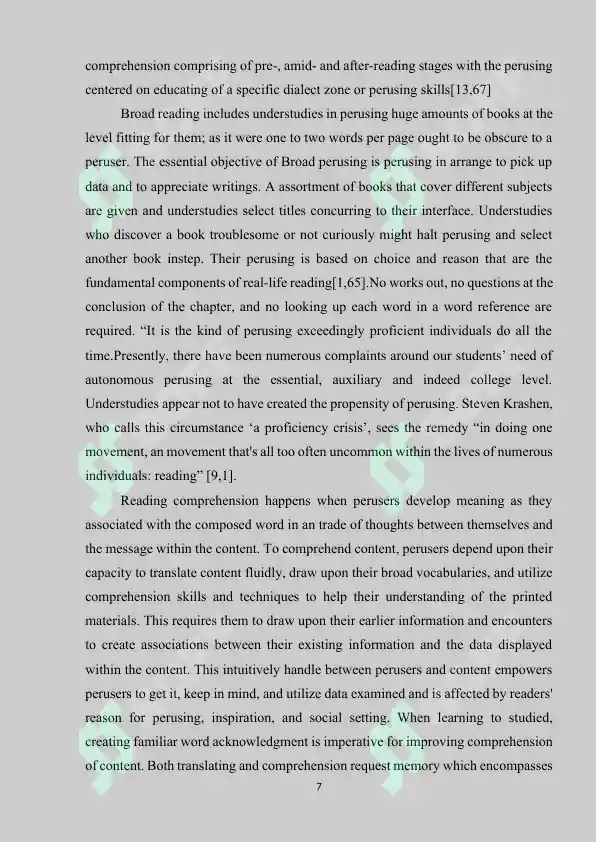 comprehension comprising of pre-, amid- and after-reading stages with the perusing centered on educating of a specific dialect zone or perusing skills[13,67]

Broad reading includes understudies in perusing huge amounts of books at the level fitting for them; as it were one to two words per page ought to be obscure to a peruser. The essential objective of Broad perusing is perusing in arrange to pick up data and to appreciate writings. A assortment of books that cover different subjects are given and understudies select titles concurring to their interface. Understudies who discover a book troublesome or not curiously might halt perusing and select another book instep. Their perusing is based on choice and reason that are the fundamental components of real-life reading[1,65].No works out, no questions at the conclusion of the chapter, and no looking up each word in a word reference are required. "It is the kind of perusing exceedingly proficient individuals do all the time.Presently, there have been numerous complaints around our students' need of autonomous perusing at the essential, auxiliary and indeed college level. Understudies appear not to have created the propensity of perusing. Steven Krashen, who calls this circumstance 'a proficiency crisis', sees the remedy "in doing one movement, an movement that's all too often uncommon within the lives of numerous individuals: reading" [9,1].

Reading comprehension happens when perusers develop meaning as they associated with the composed word in an trade of thoughts between themselves and the message within the content. To comprehend content, perusers depend upon their capacity to translate content fluidly, draw upon their broad vocabularies, and utilize comprehension skills and techniques to help their understanding of the printed materials. This requires them to draw upon their earlier information and encounters to create associations between their existing information and the data displayed within the content. This intuitively handle between perusers and content empowers perusers to get it, keep in mind, and utilize data examined and is affected by readers' reason for perusing, inspiration, and social setting. When learning to studied, creating familiar word acknowledgment is imperative for improving comprehension of content. Both translating and comprehension request memory which encompasses

7